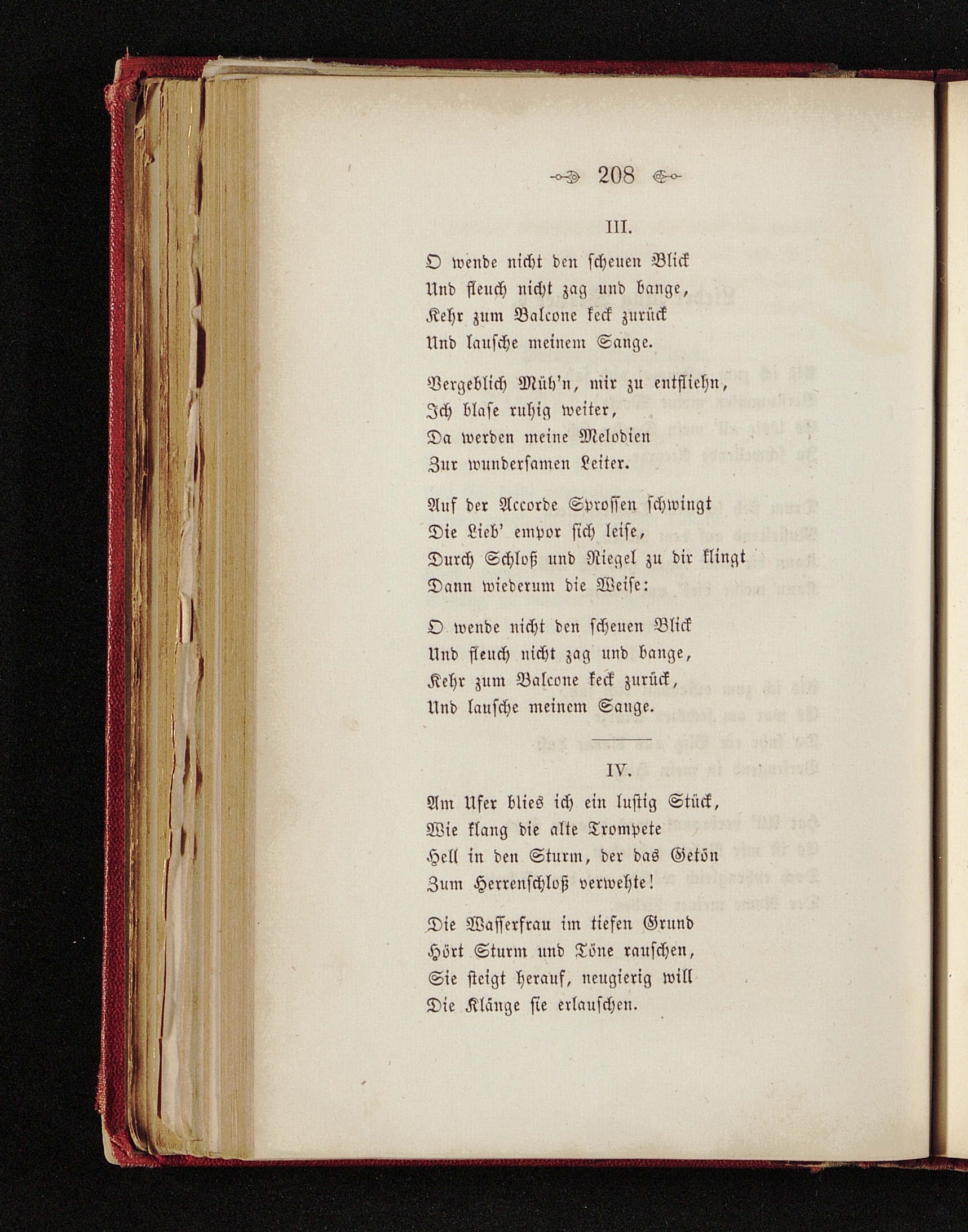 208

III.

O wende nicht den scheuen Blick
Und fleuch nicht zag und bange,
Kehr zum Balcone keck zurück
Und lausche meinem Sange.

Vergeblich Müh'n, mir zu entfliehn,
Ich blase ruhig weiter,
Da werden meine Melodien
Zur wundersamen Leiter.

Auf der Accorde Sprossen schwingt
Die Lieb' empor sich leise,
Durch Schloß und Riegel zu dir klingt
Dann wiederum die Weise:

O wende nicht den scheuen Blick
Und fleuch nicht zag und bange,
Kehr zum Balcone keck zurück,
Und lausche meinem Sange.

IV.

Am Ufer blies ich ein lustig Stück,
Wie klang die alte Trompete
Hell in den Sturm, der das Getön
Zum Herrenschloß verwehte!

Die Wasserfrau im tiefen Grund
Hört Sturm und Töne rauschen,
Sie steigt herauf, neugierig will
Die Klänge sie erlauschen.